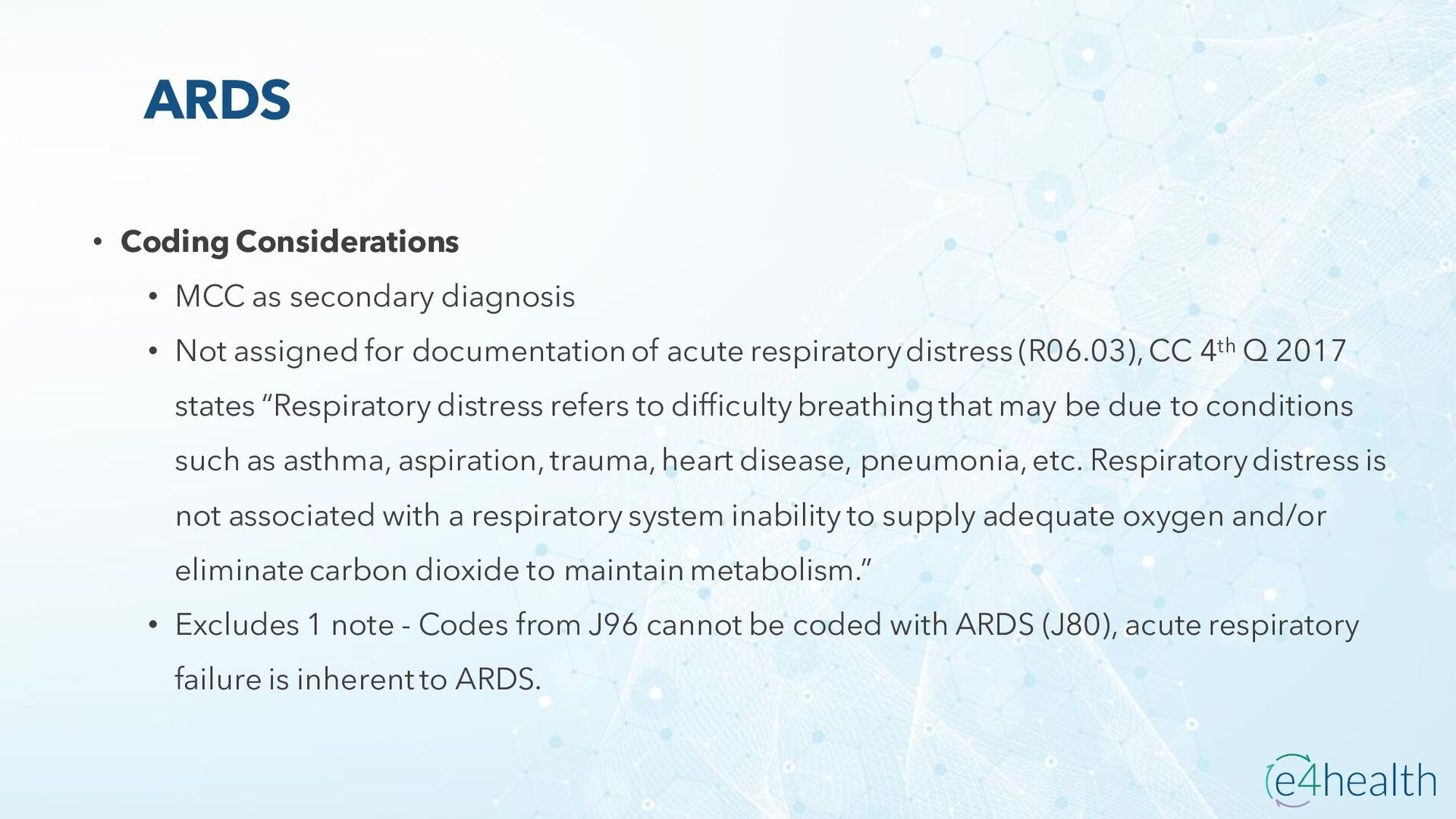 ARDS

• Coding Considerations

• MCC as secondary diagnosis

• Not assigned for documentation of acute respiratory distress (R06.03), CC 4th Q 2017 states "Respiratory distress refers to difficulty breathing that may be due to conditions such as asthma, aspiration, trauma, heart disease, pneumonia, etc. Respiratory distress is not associated with a respiratory system inability to supply adequate oxygen and/or eliminate carbon dioxide to maintain metabolism."

• Excludes 1 note - Codes from J96 cannot be coded with ARDS (J80), acute respiratory failure is inherent to ARDS.

e4health